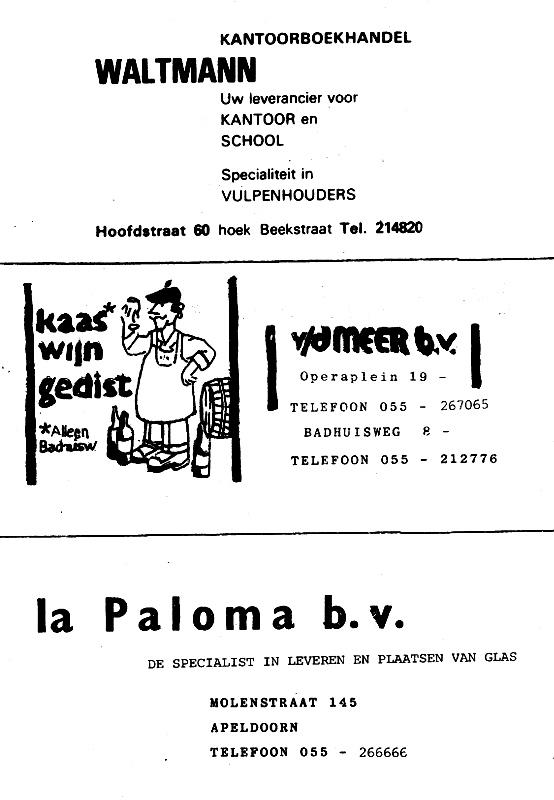 KANTOORBOEKHANDEL

WALTMANN

Uw leverancier voor
KANTOOR en
SCHOOL

Specialiteit in
VULPENHOUDERS

Hoofdstraat 60 hoek Beekstraat Tel. 214820

kaas*
wijn
gedist

*Alleen
Badhuisw.

v/d MEER b.v.

Operaplein 19 -

TELEFOON 055 - 267065

BADHUISWEG 8 -

TELEFOON 055 - 212776

la Paloma b.v.

DE SPECIALIST IN LEVEREN EN PLAATSEN VAN GLAS

MOLENSTRAAT 145

APELDOORN

TELEFOON 055 - 266666